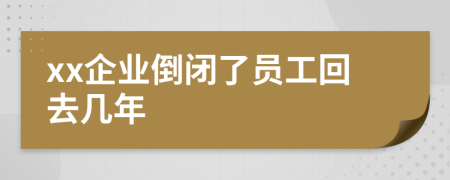 xx企业倒闭了员工回去几年